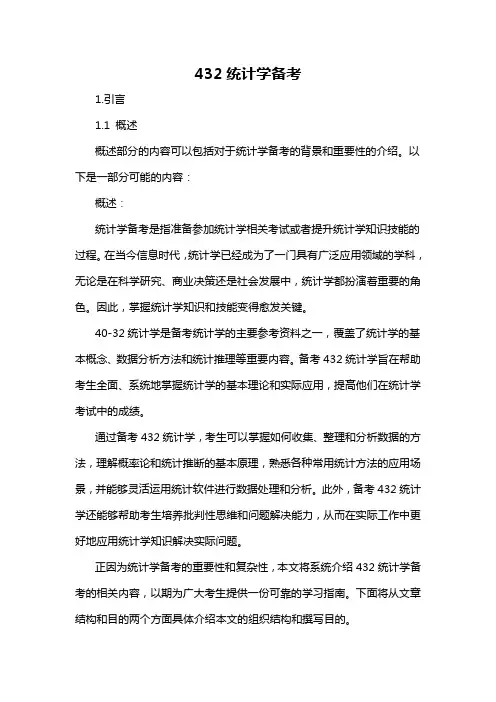 432 统计学备考

1.引言

1.1 概述

概述部分的内容可以包括对于统计学备考的背景和重要性的介绍。以下是一部分可能的内容：

概述：

统计学备考是指准备参加统计学相关考试或者提升统计学知识技能的过程。在当今信息时代，统计学已经成为了一门具有广泛应用领域的学科，无论是在科学研究、商业决策还是社会发展中，统计学都扮演着重要的角色。因此，掌握统计学知识和技能变得愈发关键。

40-32 统计学是备考统计学的主要参考资料之一，覆盖了统计学的基本概念、数据分析方法和统计推理等重要内容。备考 432 统计学旨在帮助考生全面、系统地掌握统计学的基本理论和实际应用，提高他们在统计学考试中的成绩。

通过备考 432 统计学，考生可以掌握如何收集、整理和分析数据的方法，理解概率论和统计推断的基本原理，熟悉各种常用统计方法的应用场景，并能够灵活运用统计软件进行数据处理和分析。此外，备考 432 统计学还能够帮助考生培养批判性思维和问题解决能力，从而在实际工作中更好地应用统计学知识解决实际问题。

正因为统计学备考的重要性和复杂性，本文将系统介绍 432 统计学备考的相关内容，以期为广大考生提供一份可靠的学习指南。下面将从文章结构和目的两个方面具体介绍本文的组织结构和撰写目的。